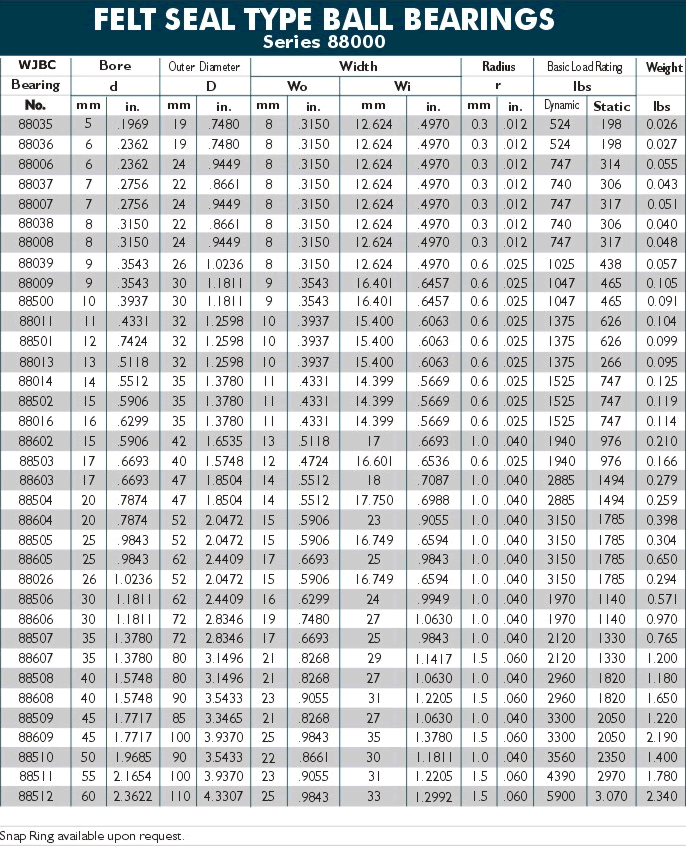 FELT SEAL TYPE BALL BEARINGS
Series 88000

| WJBC Bearing No. | Bore d mm | Bore d in. | Outer Diameter D mm | Outer Diameter D in. | Width Wo mm | Width Wo in. | Width Wi mm | Width Wi in. | Radius r mm | Radius r in. | Basic Load Rating lbs Dynamic | Basic Load Rating lbs Static | Weight lbs |
|---|---|---|---|---|---|---|---|---|---|---|---|---|---|
| 88035 | 5 | .1969 | 19 | .7480 | 8 | .3150 | 12.624 | .4970 | 0.3 | .012 | 524 | 198 | 0.026 |
| 88036 | 6 | .2362 | 19 | .7480 | 8 | .3150 | 12.624 | .4970 | 0.3 | .012 | 524 | 198 | 0.027 |
| 88006 | 6 | .2362 | 24 | .9449 | 8 | .3150 | 12.624 | .4970 | 0.3 | .012 | 747 | 314 | 0.055 |
| 88037 | 7 | .2756 | 22 | .8661 | 8 | .3150 | 12.624 | .4970 | 0.3 | .012 | 740 | 306 | 0.043 |
| 88007 | 7 | .2756 | 24 | .9449 | 8 | .3150 | 12.624 | .4970 | 0.3 | .012 | 747 | 317 | 0.051 |
| 88038 | 8 | .3150 | 22 | .8661 | 8 | .3150 | 12.624 | .4970 | 0.3 | .012 | 740 | 306 | 0.040 |
| 88008 | 8 | .3150 | 24 | .9449 | 8 | .3150 | 12.624 | .4970 | 0.3 | .012 | 747 | 317 | 0.048 |
| 88039 | 9 | .3543 | 26 | 1.0236 | 8 | .3150 | 12.624 | .4970 | 0.6 | .025 | 1025 | 438 | 0.057 |
| 88009 | 9 | .3543 | 30 | 1.1811 | 9 | .3543 | 16.401 | .6457 | 0.6 | .025 | 1047 | 465 | 0.105 |
| 88500 | 10 | .3937 | 30 | 1.1811 | 9 | .3543 | 16.401 | .6457 | 0.6 | .025 | 1047 | 465 | 0.091 |
| 88011 | 11 | .4331 | 32 | 1.2598 | 10 | .3937 | 15.400 | .6063 | 0.6 | .025 | 1375 | 626 | 0.104 |
| 88501 | 12 | .7424 | 32 | 1.2598 | 10 | .3937 | 15.400 | .6063 | 0.6 | .025 | 1375 | 626 | 0.099 |
| 88013 | 13 | .5118 | 32 | 1.2598 | 10 | .3937 | 15.400 | .6063 | 0.6 | .025 | 1375 | 266 | 0.095 |
| 88014 | 14 | .5512 | 35 | 1.3780 | 11 | .4331 | 14.399 | .5669 | 0.6 | .025 | 1525 | 747 | 0.125 |
| 88502 | 15 | .5906 | 35 | 1.3780 | 11 | .4331 | 14.399 | .5669 | 0.6 | .025 | 1525 | 747 | 0.119 |
| 88016 | 16 | .6299 | 35 | 1.3780 | 11 | .4331 | 14.399 | .5669 | 0.6 | .025 | 1525 | 747 | 0.114 |
| 88602 | 15 | .5906 | 42 | 1.6535 | 13 | .5118 | 17 | .6693 | 1.0 | .040 | 1940 | 976 | 0.210 |
| 88503 | 17 | .6693 | 40 | 1.5748 | 12 | .4724 | 16.601 | .6536 | 0.6 | .025 | 1940 | 976 | 0.166 |
| 88603 | 17 | .6693 | 47 | 1.8504 | 14 | .5512 | 18 | .7087 | 1.0 | .040 | 2885 | 1494 | 0.279 |
| 88504 | 20 | .7874 | 47 | 1.8504 | 14 | .5512 | 17.750 | .6988 | 1.0 | .040 | 2885 | 1494 | 0.259 |
| 88604 | 20 | .7874 | 52 | 2.0472 | 15 | .5906 | 23 | .9055 | 1.0 | .040 | 3150 | 1785 | 0.398 |
| 88505 | 25 | .9843 | 52 | 2.0472 | 15 | .5906 | 16.749 | .6594 | 1.0 | .040 | 3150 | 1785 | 0.304 |
| 88605 | 25 | .9843 | 62 | 2.4409 | 17 | .6693 | 25 | .9843 | 1.0 | .040 | 3150 | 1785 | 0.650 |
| 88026 | 26 | 1.0236 | 52 | 2.0472 | 15 | .5906 | 16.749 | .6594 | 1.0 | .040 | 3150 | 1785 | 0.294 |
| 88506 | 30 | 1.1811 | 62 | 2.4409 | 16 | .6299 | 24 | .9949 | 1.0 | .040 | 1970 | 1140 | 0.571 |
| 88606 | 30 | 1.1811 | 72 | 2.8346 | 19 | .7480 | 27 | 1.0630 | 1.0 | .040 | 1970 | 1140 | 0.970 |
| 88507 | 35 | 1.3780 | 72 | 2.8346 | 17 | .6693 | 25 | .9843 | 1.0 | .040 | 2120 | 1330 | 0.765 |
| 88607 | 35 | 1.3780 | 80 | 3.1496 | 21 | .8268 | 29 | 1.1417 | 1.5 | .060 | 2120 | 1330 | 1.200 |
| 88508 | 40 | 1.5748 | 80 | 3.1496 | 21 | .8268 | 27 | 1.0630 | 1.0 | .040 | 2960 | 1820 | 1.180 |
| 88608 | 40 | 1.5748 | 90 | 3.5433 | 23 | .9055 | 31 | 1.2205 | 1.5 | .060 | 2960 | 1820 | 1.650 |
| 88509 | 45 | 1.7717 | 85 | 3.3465 | 21 | .8268 | 27 | 1.0630 | 1.0 | .040 | 3300 | 2050 | 1.220 |
| 88609 | 45 | 1.7717 | 100 | 3.9370 | 25 | .9843 | 35 | 1.3780 | 1.5 | .060 | 3300 | 2050 | 2.190 |
| 88510 | 50 | 1.9685 | 90 | 3.5433 | 22 | .8661 | 30 | 1.1811 | 1.0 | .040 | 3560 | 2350 | 1.400 |
| 88511 | 55 | 2.1654 | 100 | 3.9370 | 23 | .9055 | 31 | 1.2205 | 1.5 | .060 | 4390 | 2970 | 1.780 |
| 88512 | 60 | 2.3622 | 110 | 4.3307 | 25 | .9843 | 33 | 1.2992 | 1.5 | .060 | 5900 | 3.070 | 2.340 |

Snap Ring available upon request.